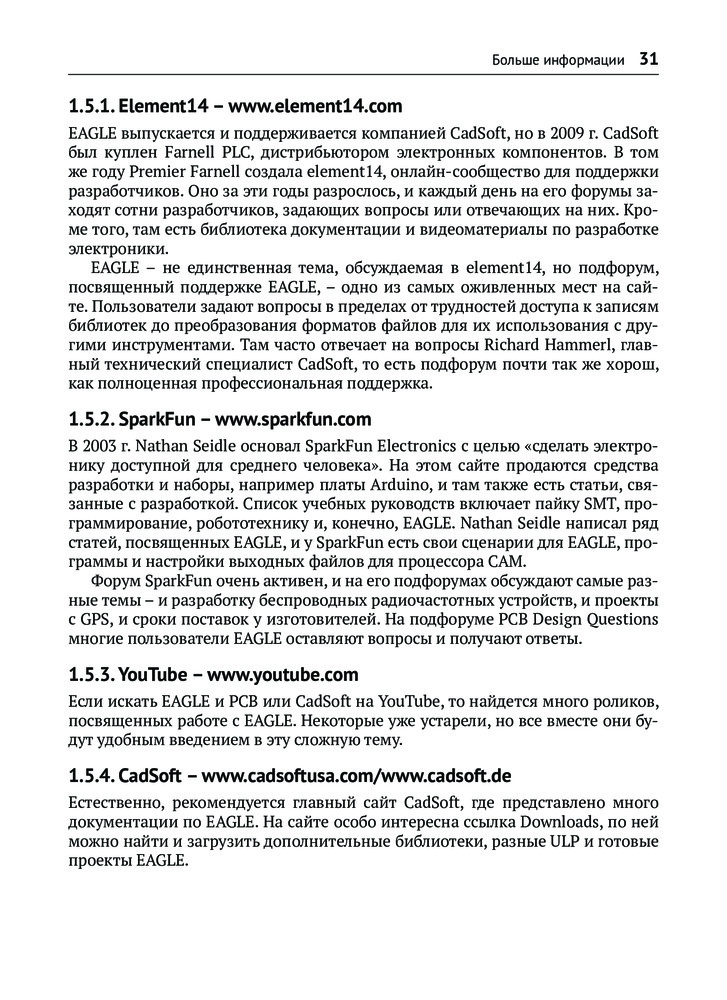 Больше информации 31

1.5.1. Element14 – www.element14.com

EAGLE выпускается и поддерживается компанией CadSoft, но в 2009 г. CadSoft был куплен Farnell PLC, дистрибьютором электронных компонентов. В том же году Premier Farnell создала element14, онлайн-сообщество для поддержки разработчиков. Оно за эти годы разрослось, и каждый день на его форумы заходят сотни разработчиков, задающих вопросы или отвечающих на них. Кроме того, там есть библиотека документации и видеоматериалы по разработке электроники.

EAGLE – не единственная тема, обсуждаемая в element14, но подфорум, посвященный поддержке EAGLE, – одно из самых оживленных мест на сайте. Пользователи задают вопросы в пределах от трудностей доступа к записям библиотек до преобразования форматов файлов для их использования с другими инструментами. Там часто отвечает на вопросы Richard Hammerl, главный технический специалист CadSoft, то есть подфорум почти так же хорош, как полноценная профессиональная поддержка.

1.5.2. SparkFun – www.sparkfun.com

В 2003 г. Nathan Seidle основал SparkFun Electronics с целью «сделать электронику доступной для среднего человека». На этом сайте продаются средства разработки и наборы, например платы Arduino, и там также есть статьи, связанные с разработкой. Список учебных руководств включает пайку SMT, программирование, робототехнику и, конечно, EAGLE. Nathan Seidle написал ряд статей, посвященных EAGLE, и у SparkFun есть свои сценарии для EAGLE, программы и настройки выходных файлов для процессора CAM.

Форум SparkFun очень активен, и на его подфорумах обсуждают самые разные темы – и разработку беспроводных радиочастотных устройств, и проекты с GPS, и сроки поставок у изготовителей. На подфоруме PCB Design Questions многие пользователи EAGLE оставляют вопросы и получают ответы.

1.5.3. YouTube – www.youtube.com

Если искать EAGLE и PCB или CadSoft на YouTube, то найдется много роликов, посвященных работе с EAGLE. Некоторые уже устарели, но все вместе они будут удобным введением в эту сложную тему.

1.5.4. CadSoft – www.cadsoftusa.com/www.cadsoft.de

Естественно, рекомендуется главный сайт CadSoft, где представлено много документации по EAGLE. На сайте особо интересна ссылка Downloads, по ней можно найти и загрузить дополнительные библиотеки, разные ULP и готовые проекты EAGLE.